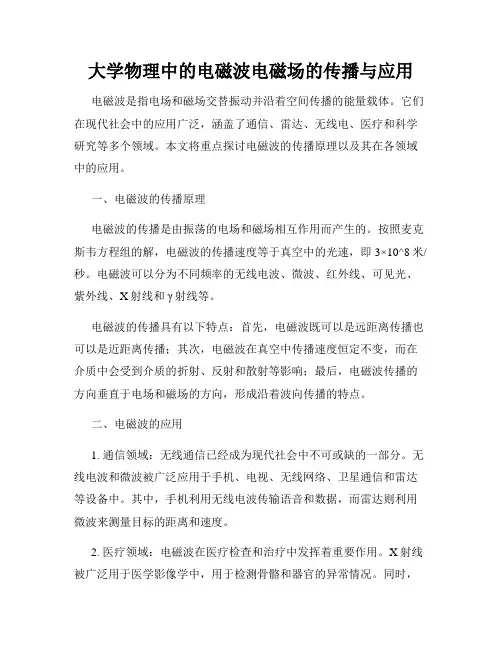 大学物理中的电磁波电磁场的传播与应用

电磁波是指电场和磁场交替振动并沿着空间传播的能量载体。它们在现代社会中的应用广泛，涵盖了通信、雷达、无线电、医疗和科学研究等多个领域。本文将重点探讨电磁波的传播原理以及其在各领域中的应用。

一、电磁波的传播原理

电磁波的传播是由振荡的电场和磁场相互作用而产生的。按照麦克斯韦方程组的解，电磁波的传播速度等于真空中的光速，即 3×10^8 米/秒。电磁波可以分为不同频率的无线电波、微波、红外线、可见光、紫外线、X 射线和 γ 射线等。

电磁波的传播具有以下特点：首先，电磁波既可以是远距离传播也可以是近距离传播；其次，电磁波在真空中传播速度恒定不变，而在介质中会受到介质的折射、反射和散射等影响；最后，电磁波传播的方向垂直于电场和磁场的方向，形成沿着波向传播的特点。

二、电磁波的应用

1. 通信领域：无线通信已经成为现代社会中不可或缺的一部分。无线电波和微波被广泛应用于手机、电视、无线网络、卫星通信和雷达等设备中。其中，手机利用无线电波传输语音和数据，而雷达则利用微波来测量目标的距离和速度。

2. 医疗领域：电磁波在医疗检查和治疗中发挥着重要作用。X 射线被广泛用于医学影像学中，用于检测骨骼和器官的异常情况。同时，